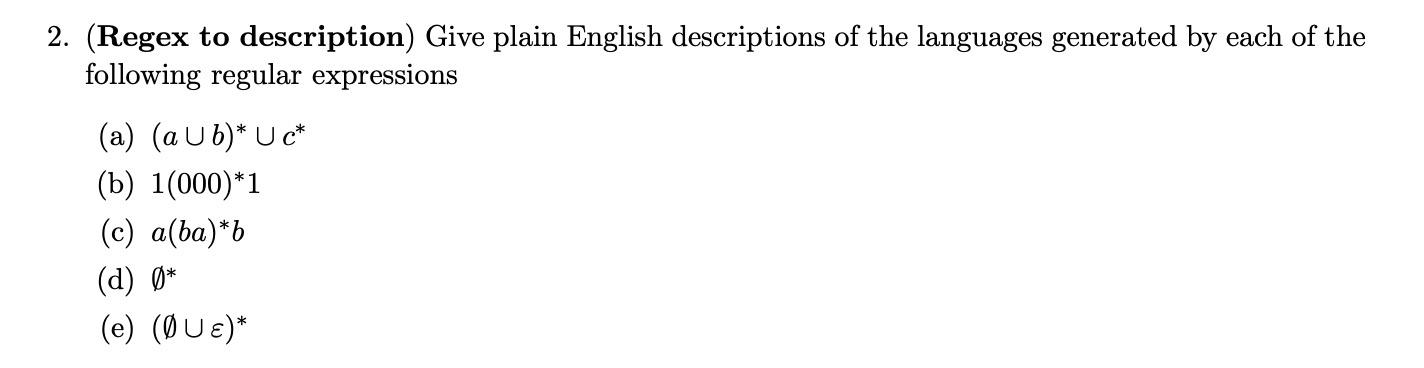 2. (**Regex to description**) Give plain English descriptions of the languages generated by each of the following regular expressions

(a) $(a \cup b)^* \cup c^*$

(b) $1(000)^*1$

(c) $a(ba)^*b$

(d) $\emptyset^*$

(e) $(\emptyset \cup \varepsilon)^*$